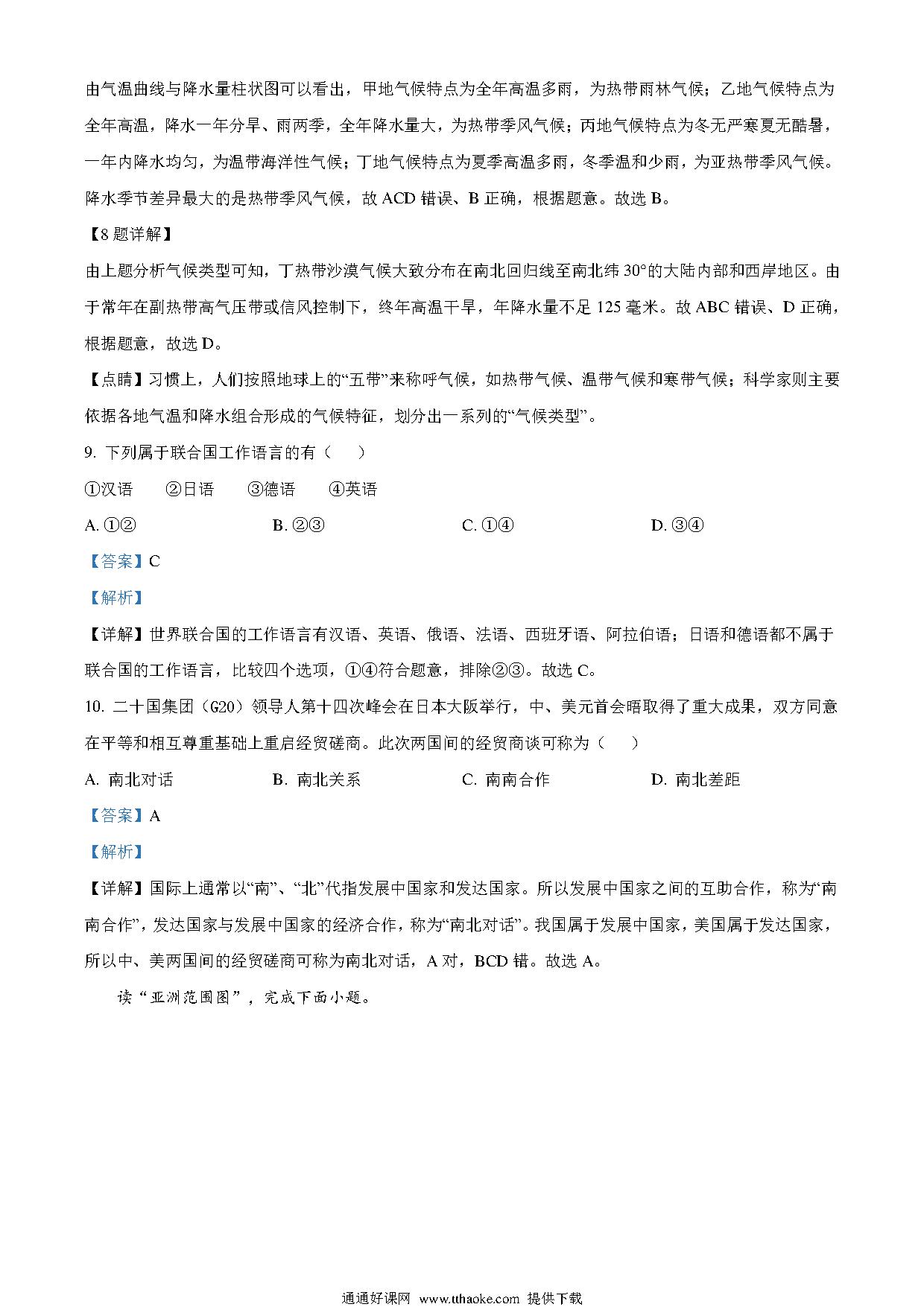 由气温曲线与降水量柱状图可以看出，甲地气候特点为全年高温多雨，为热带雨林气候；乙地气候特点为全年高温，降水一年分旱、雨两季，全年降水量大，为热带季风气候；丙地气候特点为冬无严寒夏无酷暑，一年内降水均匀，为温带海洋性气候；丁地气候特点为夏季高温多雨，冬季温和少雨，为亚热带季风气候。降水季节差异最大的是热带季风气候，故 ACD 错误、B 正确，根据题意。故选 B。

【8 题详解】

由上题分析气候类型可知，丁热带沙漠气候大致分布在南北回归线至南北纬 30°的大陆内部和西岸地区。由于常年在副热带高气压带或信风控制下，终年高温干旱，年降水量不足 125 毫米。故 ABC 错误、D 正确，根据题意，故选 D。

【点睛】习惯上，人们按照地球上的“五带”来称呼气候，如热带气候、温带气候和寒带气候；科学家则主要依据各地气温和降水组合形成的气候特征，划分出一系列的“气候类型”。

9. 下列属于联合国工作语言的有（　　）

①汉语　②日语　③德语　④英语

A. ①②　B. ②③　C. ①④　D. ③④

【答案】C

【解析】

【详解】世界联合国的工作语言有汉语、英语、俄语、法语、西班牙语、阿拉伯语；日语和德语都不属于联合国的工作语言，比较四个选项，①④符合题意，排除②③。故选 C。

10. 二十国集团（G20）领导人第十四次峰会在日本大阪举行，中、美元首会晤取得了重大成果，双方同意在平等和相互尊重基础上重启经贸磋商。此次两国间的经贸商谈可称为（　　）

A. 南北对话　B. 南北关系　C. 南南合作　D. 南北差距

【答案】A

【解析】

【详解】国际上通常以“南”、“北”代指发展中国家和发达国家。所以发展中国家之间的互助合作，称为“南南合作”，发达国家与发展中国家的经济合作，称为“南北对话”。我国属于发展中国家，美国属于发达国家，所以中、美两国间的经贸磋商可称为南北对话，A 对，BCD 错。故选 A。

读“亚洲范围图”，完成下面小题。

通通好课网 www.tthaoke.com 提供下载